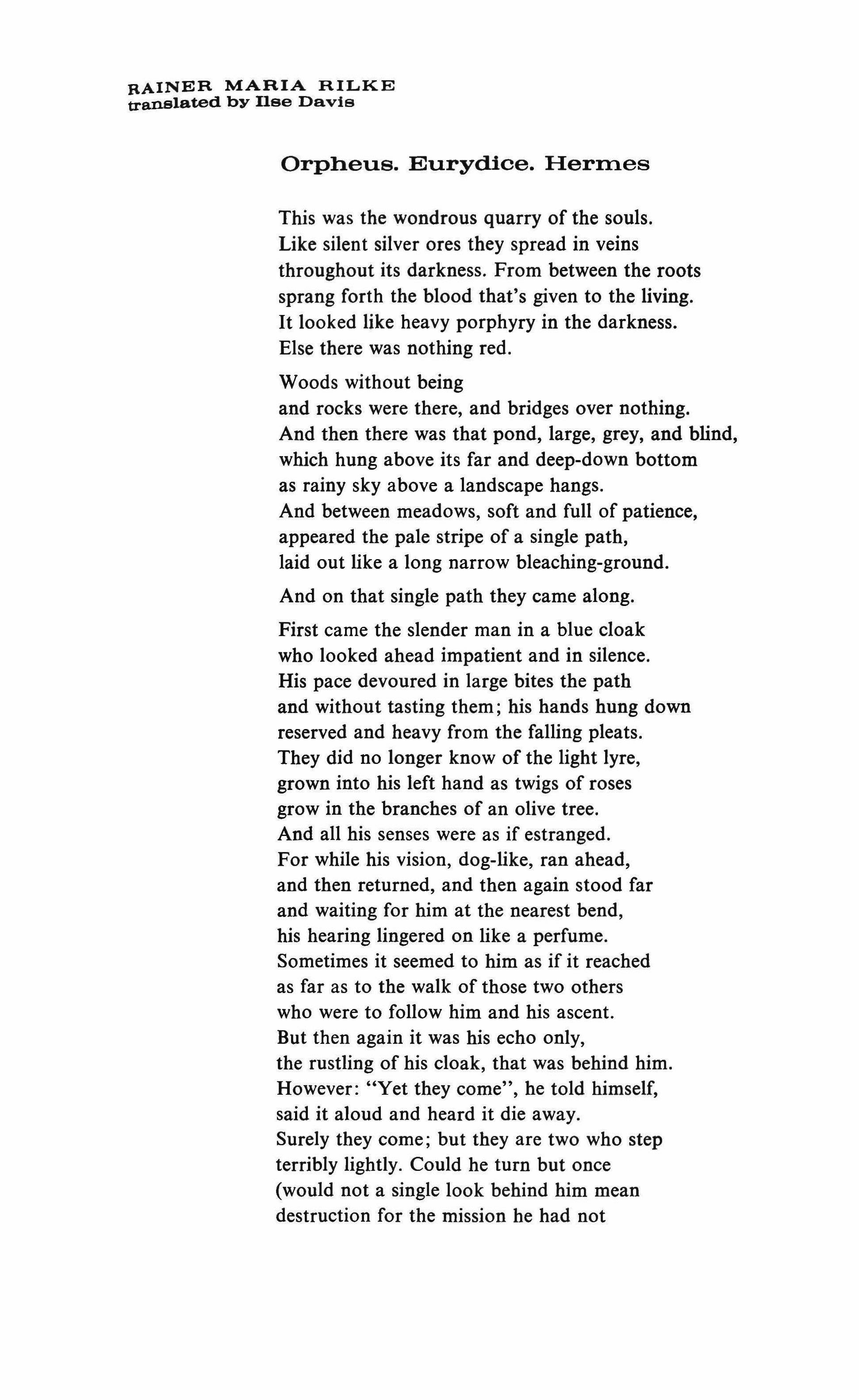 RAINER MARIA RILKE
translated by Ilse Davis

Orpheus. Eurydice. Hermes

This was the wondrous quarry of the souls.
Like silent silver ores they spread in veins
throughout its darkness. From between the roots
sprang forth the blood that's given to the living.
It looked like heavy porphyry in the darkness.
Else there was nothing red.

Woods without being
and rocks were there, and bridges over nothing.
And then there was that pond, large, grey, and blind,
which hung above its far and deep-down bottom
as rainy sky above a landscape hangs.
And between meadows, soft and full of patience,
appeared the pale stripe of a single path,
laid out like a long narrow bleaching-ground.

And on that single path they came along.

First came the slender man in a blue cloak
who looked ahead impatient and in silence.
His pace devoured in large bites the path
and without tasting them; his hands hung down
reserved and heavy from the falling pleats.
They did no longer know of the light lyre,
grown into his left hand as twigs of roses
grow in the branches of an olive tree.
And all his senses were as if estranged.
For while his vision, dog-like, ran ahead,
and then returned, and then again stood far
and waiting for him at the nearest bend,
his hearing lingered on like a perfume.
Sometimes it seemed to him as if it reached
as far as to the walk of those two others
who were to follow him and his ascent.
But then again it was his echo only,
the rustling of his cloak, that was behind him.
However: "Yet they come", he told himself,
said it aloud and heard it die away.
Surely they come; but they are two who step
terribly lightly. Could he turn but once
(would not a single look behind him mean
destruction for the mission he had not